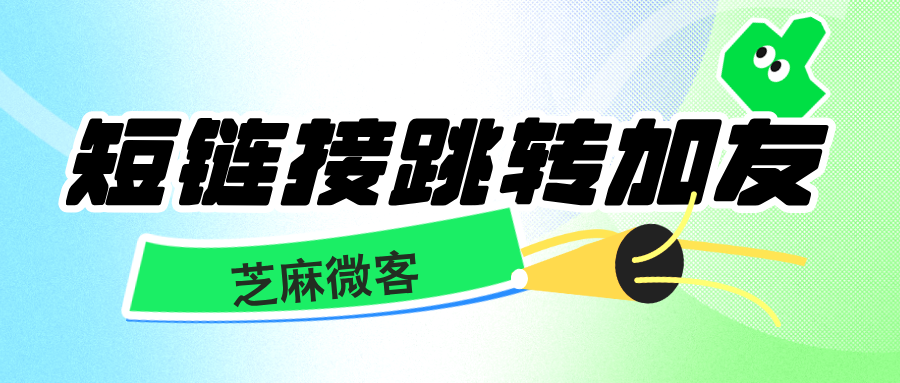 短链接跳转加友

芝麻微客